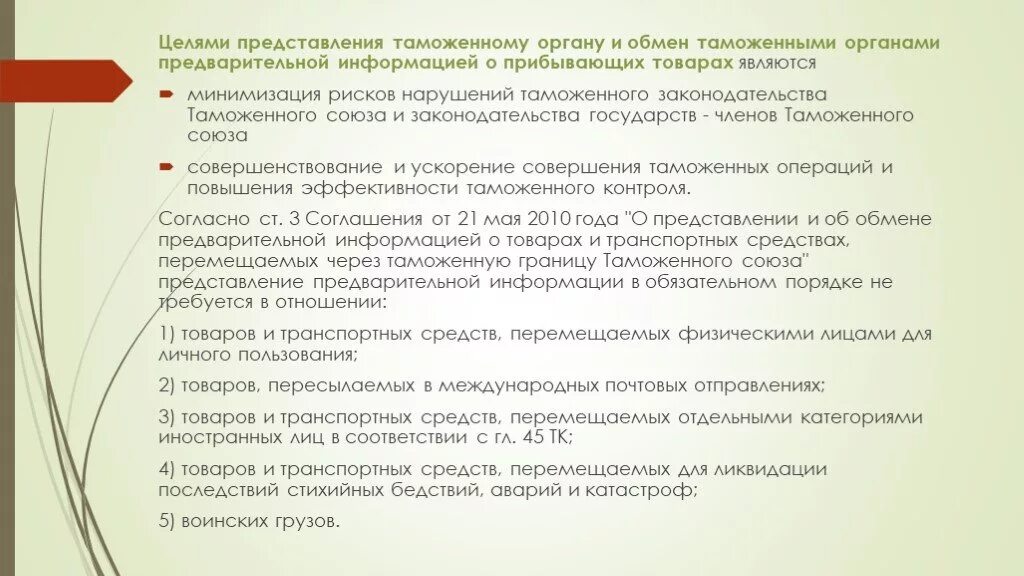 Целями представления таможенному органу и обмен таможенными органами предварительной информацией о прибывающих товарах являются

минимизация рисков нарушений таможенного законодательства Таможенного союза и законодательства государств - членов Таможенного союза

совершенствование и ускорение совершения таможенных операций и повышения эффективности таможенного контроля.

Согласно ст. 3 Соглашения от 21 мая 2010 года "О представлении и об обмене предварительной информацией о товарах и транспортных средствах, перемещаемых через таможенную границу Таможенного союза" представление предварительной информации в обязательном порядке не требуется в отношении:

1) товаров и транспортных средств, перемещаемых физическими лицами для личного пользования;

2) товаров, пересылаемых в международных почтовых отправлениях;

3) товаров и транспортных средств, перемещаемых отдельными категориями иностранных лиц в соответствии с гл. 45 ТК;

4) товаров и транспортных средств, перемещаемых для ликвидации последствий стихийных бедствий, аварий и катастроф;

5) воинских грузов.